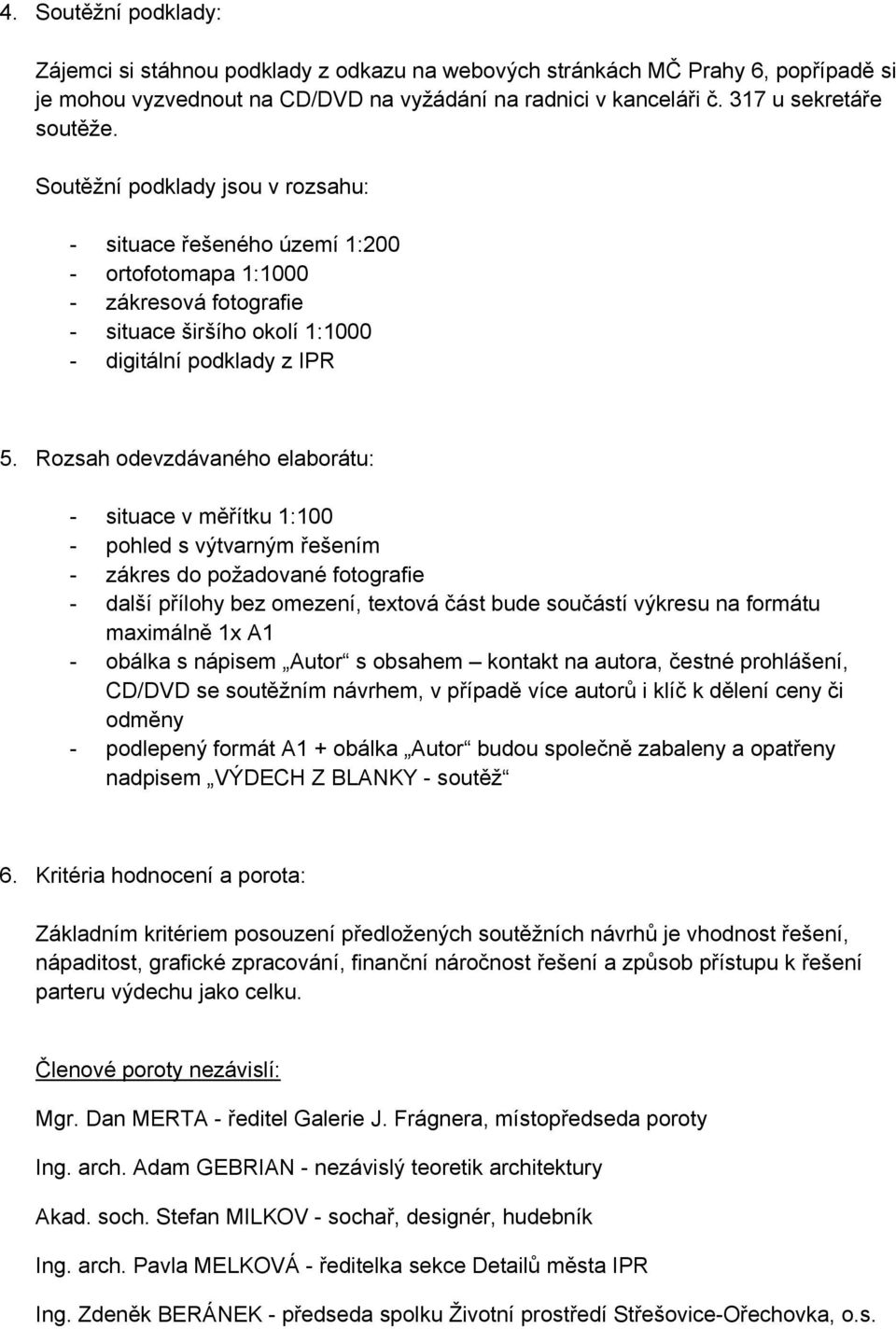 4. Soutěžní podklady:

Zájemci si stáhnou podklady z odkazu na webových stránkách MČ Prahy 6, popřípadě si je mohou vyzvednout na CD/DVD na vyžádání na radnici v kanceláři č. 317 u sekretáře soutěže.

Soutěžní podklady jsou v rozsahu:

- situace řešeného území 1:200
- ortofotomapa 1:1000
- zákresová fotografie
- situace širšího okolí 1:1000
- digitální podklady z IPR

5. Rozsah odevzdávaného elaborátu:

- situace v měřítku 1:100
- pohled s výtvarným řešením
- zákres do požadované fotografie
- další přílohy bez omezení, textová část bude součástí výkresu na formátu maximálně 1x A1
- obálka s nápisem „Autor“ s obsahem – kontakt na autora, čestné prohlášení, CD/DVD se soutěžním návrhem, v případě více autorů i klíč k dělení ceny či odměny
- podlepený formát A1 + obálka „Autor“ budou společně zabaleny a opatřeny nadpisem „VÝDECH Z BLANKY - soutěž“

6. Kritéria hodnocení a porota:

Základním kritériem posouzení předložených soutěžních návrhů je vhodnost řešení, nápaditost, grafické zpracování, finanční náročnost řešení a způsob přístupu k řešení parteru výdechu jako celku.

Členové poroty nezávislí:

Mgr. Dan MERTA - ředitel Galerie J. Frágnera, místopředseda poroty

Ing. arch. Adam GEBRIAN - nezávislý teoretik architektury

Akad. soch. Stefan MILKOV - sochař, designér, hudebník

Ing. arch. Pavla MELKOVÁ - ředitelka sekce Detailů města IPR

Ing. Zdeněk BERÁNEK - předseda spolku Životní prostředí Střešovice-Ořechovka, o.s.